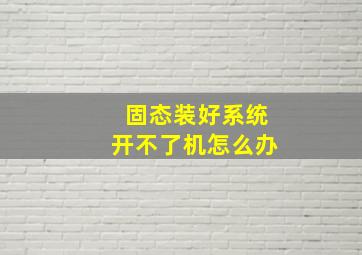 固态装好系统
开不了机怎么办